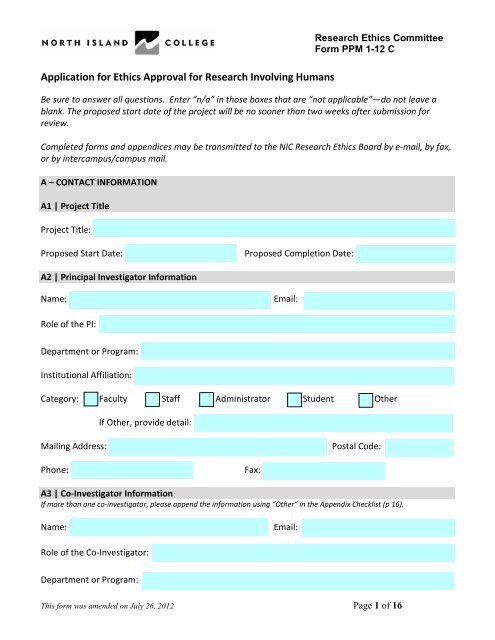 NORTH ISLAND COLLEGE

Research Ethics Committee
Form PPM 1-12 C

Application for Ethics Approval for Research Involving Humans

Be sure to answer all questions. Enter "n/a" in those boxes that are "not applicable"—do not leave a blank. The proposed start date of the project will be no sooner than two weeks after submission for review.

Completed forms and appendices may be transmitted to the NIC Research Ethics Board by e-mail, by fax, or by intercampus/campus mail.

A – CONTACT INFORMATION

A1 | Project Title

Project Title:

Proposed Start Date: Proposed Completion Date:

A2 | Principal Investigator Information

Name: Email:

Role of the PI:

Department or Program:

Institutional Affiliation:

Category: Faculty Staff Administrator Student Other

If Other, provide detail:

Mailing Address: Postal Code:

Phone: Fax:

A3 | Co-Investigator Information
If more than one co-investigator, please append the information using "Other" in the Appendix Checklist (p 16).

Name: Email:

Role of the Co-Investigator:

Department or Program:

This form was amended on July 26, 2012

Page 1 of 16